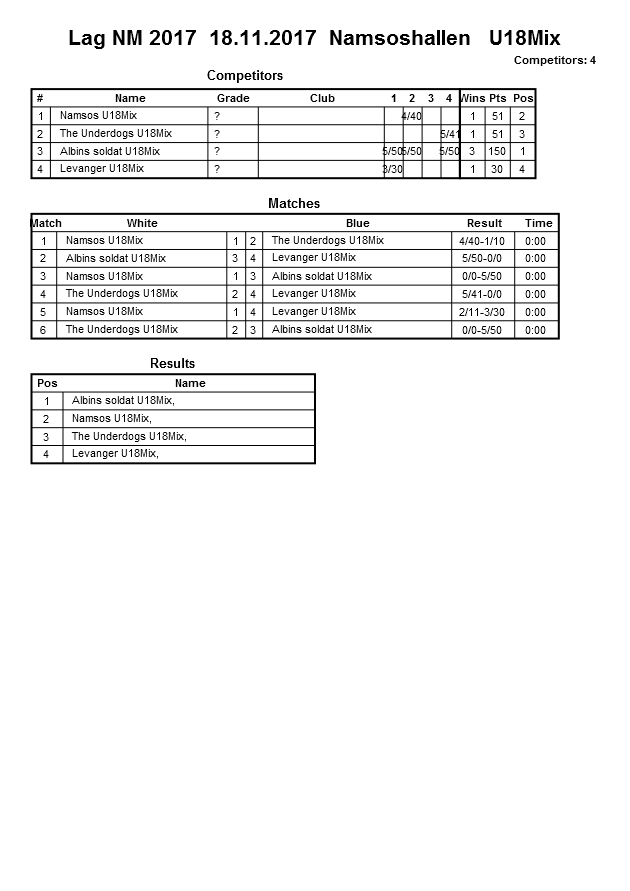 Lag NM 2017 18.11.2017 Namsoshallen U18Mix

Competitors: 4

Competitors

| # | Name | Grade | Club | 1 | 2 | 3 | 4 | Wins | Pts | Pos |
|---|---|---|---|---|---|---|---|---|---|---|
| 1 | Namsos U18Mix | ? | | | 4/40 | | | 1 | 51 | 2 |
| 2 | The Underdogs U18Mix | ? | | | | | 5/41 | 1 | 51 | 3 |
| 3 | Albins soldat U18Mix | ? | | 5/50 | 5/50 | | 5/50 | 3 | 150 | 1 |
| 4 | Levanger U18Mix | ? | | 3/30 | | | | 1 | 30 | 4 |

Matches

| Match | White | | | Blue | Result | Time |
|---|---|---|---|---|---|---|
| 1 | Namsos U18Mix | 1 | 2 | The Underdogs U18Mix | 4/40-1/10 | 0:00 |
| 2 | Albins soldat U18Mix | 3 | 4 | Levanger U18Mix | 5/50-0/0 | 0:00 |
| 3 | Namsos U18Mix | 1 | 3 | Albins soldat U18Mix | 0/0-5/50 | 0:00 |
| 4 | The Underdogs U18Mix | 2 | 4 | Levanger U18Mix | 5/41-0/0 | 0:00 |
| 5 | Namsos U18Mix | 1 | 4 | Levanger U18Mix | 2/11-3/30 | 0:00 |
| 6 | The Underdogs U18Mix | 2 | 3 | Albins soldat U18Mix | 0/0-5/50 | 0:00 |

Results

| Pos | Name |
|---|---|
| 1 | Albins soldat U18Mix, |
| 2 | Namsos U18Mix, |
| 3 | The Underdogs U18Mix, |
| 4 | Levanger U18Mix, |